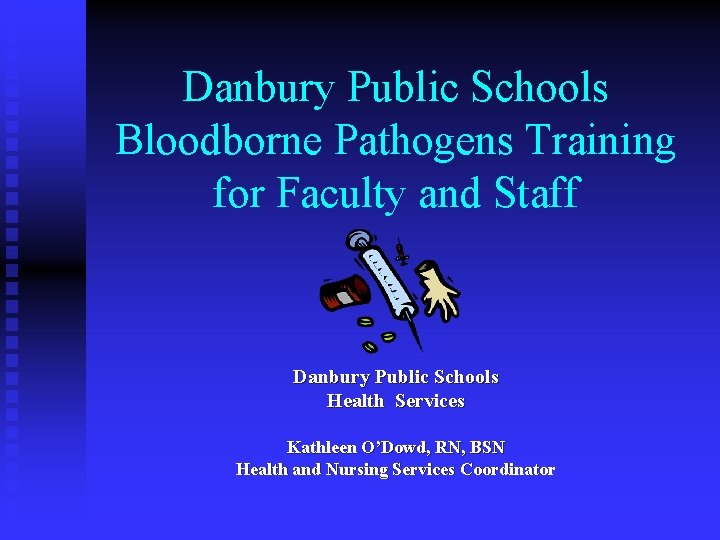 Danbury Public Schools Bloodborne Pathogens Training for Faculty and Staff

Danbury Public Schools
Health Services

Kathleen O'Dowd, RN, BSN
Health and Nursing Services Coordinator